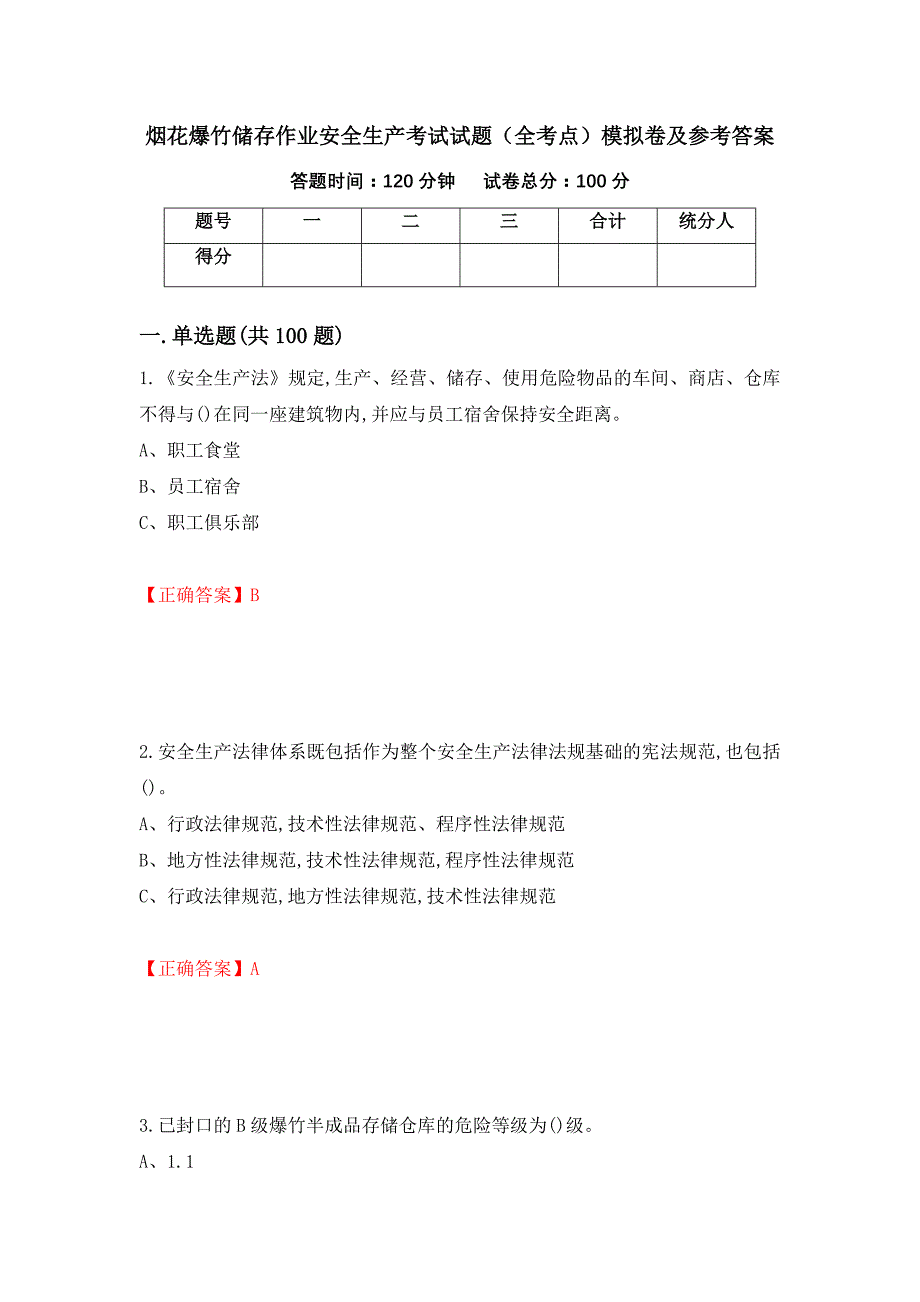 烟花爆竹储存作业安全生产考试试题（全考点）模拟卷及参考答案

答题时间：120 分钟　试卷总分：100 分

| 题号 | 一 | 二 | 三 | 合计 | 统分人 |
|---|---|---|---|---|---|
| 得分 | | | | | |

一.单选题(共 100 题)

1.《安全生产法》规定,生产、经营、储存、使用危险物品的车间、商店、仓库不得与()在同一座建筑物内,并应与员工宿舍保持安全距离。

A、职工食堂

B、员工宿舍

C、职工俱乐部

【正确答案】B

2.安全生产法律体系既包括作为整个安全生产法律法规基础的宪法规范,也包括()。

A、行政法律规范,技术性法律规范、程序性法律规范

B、地方性法律规范,技术性法律规范,程序性法律规范

C、行政法律规范,地方性法律规范,技术性法律规范

【正确答案】A

3.已封口的 B 级爆竹半成品存储仓库的危险等级为()级。

A、1.1